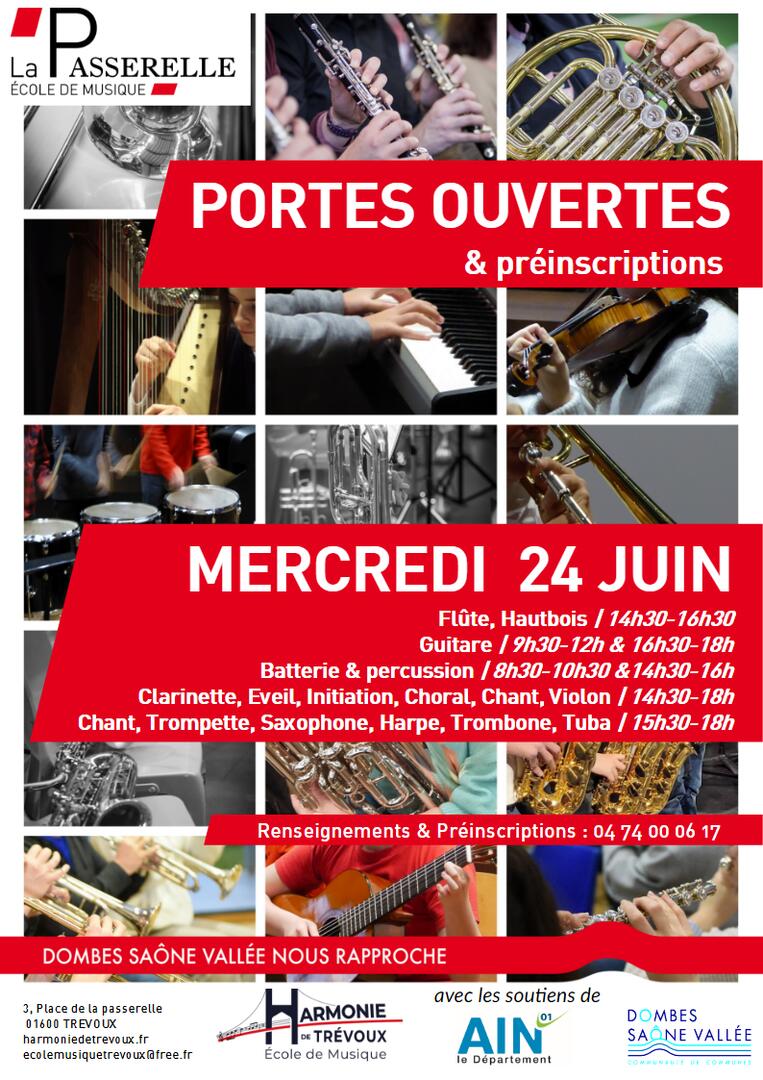 La PASSERELLE
ÉCOLE DE MUSIQUE

PORTES OUVERTES
& préinscriptions

MERCREDI 24 JUIN

Flûte, Hautbois / 14h30-16h30
Guitare / 9h30-12h & 16h30-18h
Batterie & percussion / 8h30-10h30 &14h30-16h
Clarinette, Eveil, Initiation, Choral, Chant, Violon / 14h30-18h
Chant, Trompette, Saxophone, Harpe, Trombone, Tuba / 15h30-18h

Renseignements & Préinscriptions : 04 74 00 06 17

DOMBES SAÔNE VALLÉE NOUS RAPPROCHE

3, Place de la passerelle
01600 TREVOUX
harmoniedetrevoux.fr
ecolemusiquetrevoux@free.fr

HARMONIE DE TRÉVOUX
École de Musique

avec les soutiens de

AIN 01
le Département

DOMBES SAÔNE VALLÉE
COMMUNAUTÉ DE COMMUNES